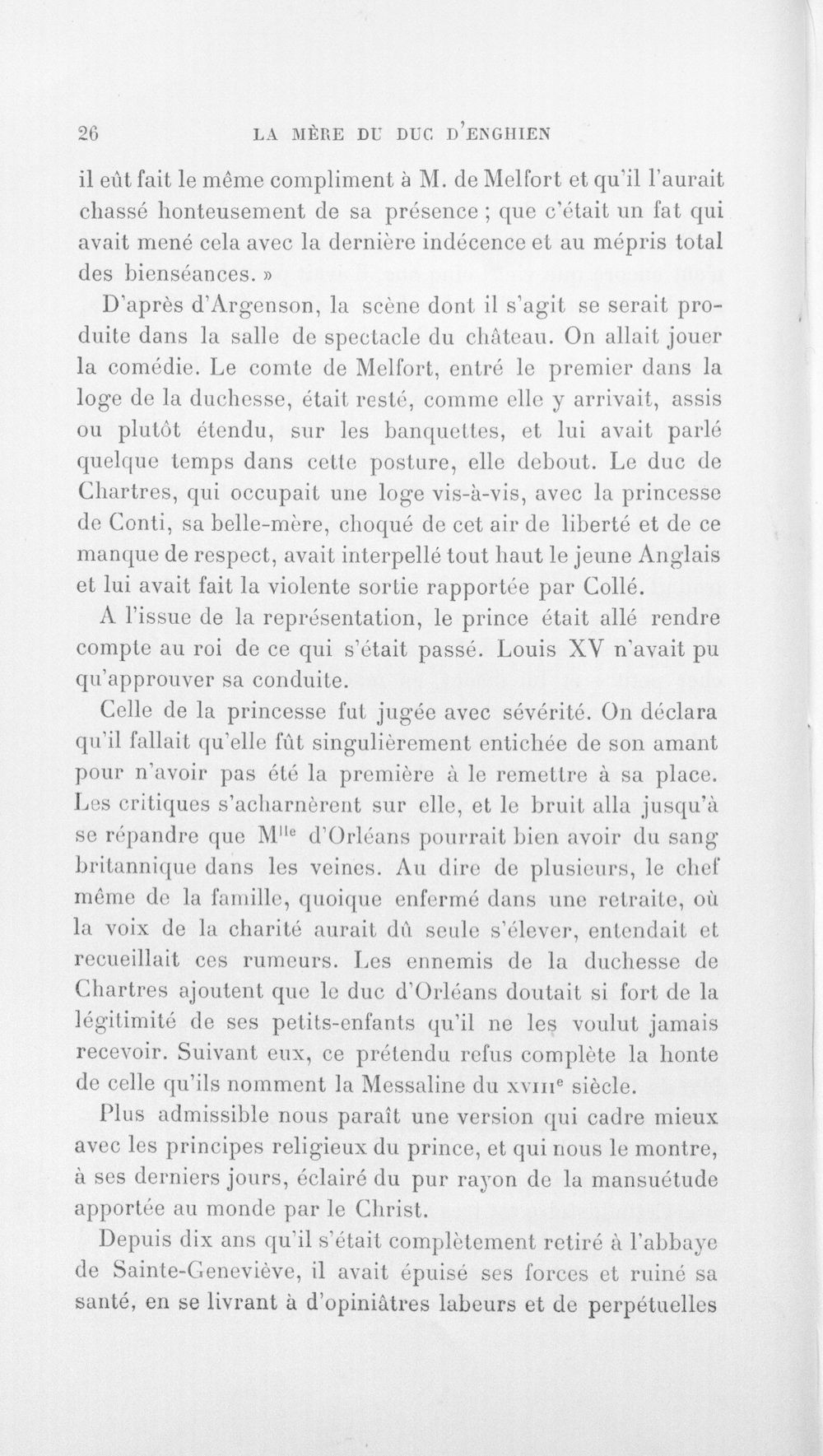 26 LA MÈRE DU DUC D'ENGHIEN

il eût fait le même compliment à M. de Melfort et qu'il l'aurait chassé honteusement de sa présence ; que c'était un fat qui avait mené cela avec la dernière indécence et au mépris total des bienséances. »

D'après d'Argenson, la scène dont il s'agit se serait produite dans la salle de spectacle du château. On allait jouer la comédie. Le comte de Melfort, entré le premier dans la loge de la duchesse, était resté, comme elle y arrivait, assis ou plutôt étendu, sur les banquettes, et lui avait parlé quelque temps dans cette posture, elle debout. Le duc de Chartres, qui occupait une loge vis-à-vis, avec la princesse de Conti, sa belle-mère, choqué de cet air de liberté et de ce manque de respect, avait interpellé tout haut le jeune Anglais et lui avait fait la violente sortie rapportée par Collé.

A l'issue de la représentation, le prince était allé rendre compte au roi de ce qui s'était passé. Louis XV n'avait pu qu'approuver sa conduite.

Celle de la princesse fut jugée avec sévérité. On déclara qu'il fallait qu'elle fût singulièrement entichée de son amant pour n'avoir pas été la première à le remettre à sa place. Les critiques s'acharnèrent sur elle, et le bruit alla jusqu'à se répandre que M$^{lle}$ d'Orléans pourrait bien avoir du sang britannique dans les veines. Au dire de plusieurs, le chef même de la famille, quoique enfermé dans une retraite, où la voix de la charité aurait dû seule s'élever, entendait et recueillait ces rumeurs. Les ennemis de la duchesse de Chartres ajoutent que le duc d'Orléans doutait si fort de la légitimité de ses petits-enfants qu'il ne les voulut jamais recevoir. Suivant eux, ce prétendu refus complète la honte de celle qu'ils nomment la Messaline du XVIII$^{e}$ siècle.

Plus admissible nous paraît une version qui cadre mieux avec les principes religieux du prince, et qui nous le montre, à ses derniers jours, éclairé du pur rayon de la mansuétude apportée au monde par le Christ.

Depuis dix ans qu'il s'était complètement retiré à l'abbaye de Sainte-Geneviève, il avait épuisé ses forces et ruiné sa santé, en se livrant à d'opiniâtres labeurs et de perpétuelles